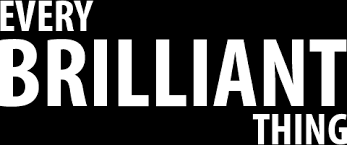 EVERY
BRILLIANT
THING